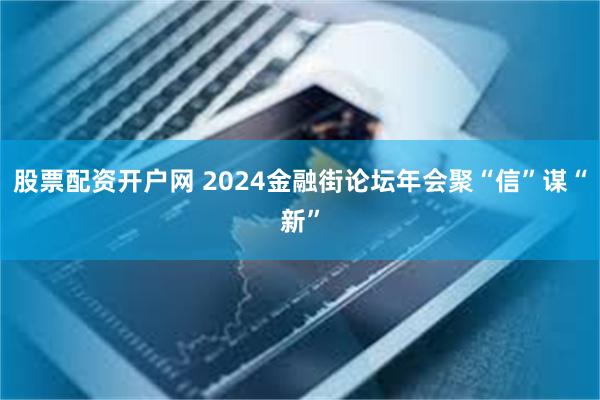 股票配资开户网 2024金融街论坛年会聚“信”谋“新”